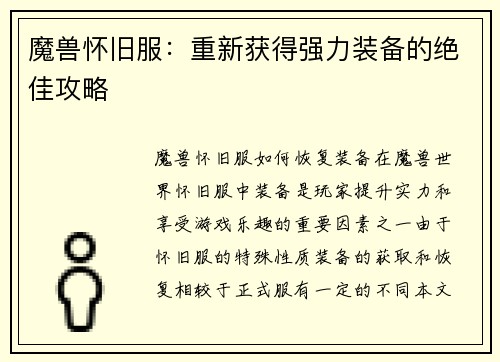 魔兽怀旧服：重新获得强力装备的绝佳攻略

魔兽怀旧服如何恢复装备在魔兽世界怀旧服中装备是玩家提升实力和享受游戏乐趣的重要因素之一由于怀旧服的特殊性质装备的获取和恢复相较于正式服有一定的不同本文